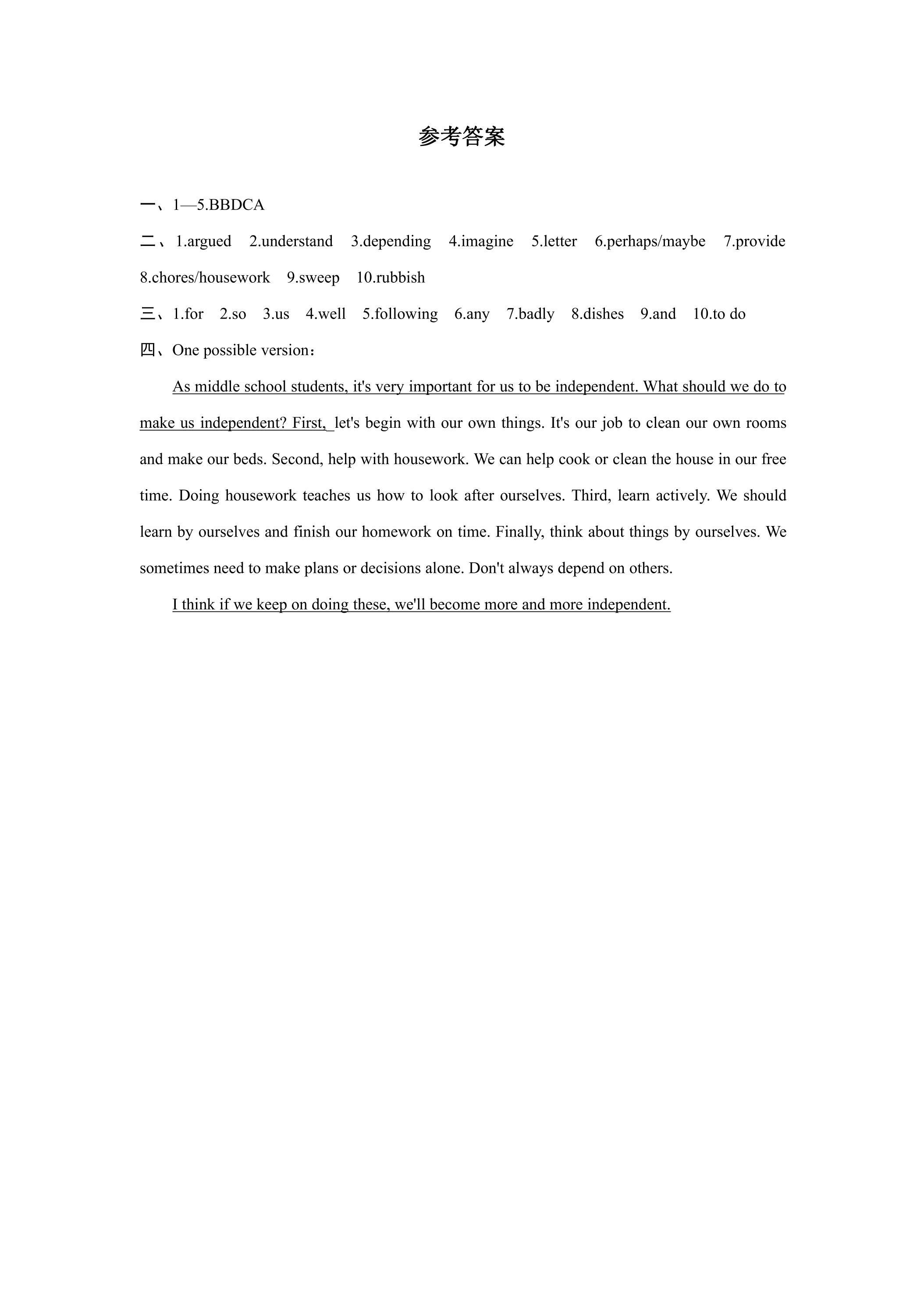 参考答案

一、1—5.BBDCA

二、1.argued 2.understand 3.depending 4.imagine 5.letter 6.perhaps/maybe 7.provide 8.chores/housework 9.sweep 10.rubbish

三、1.for 2.so 3.us 4.well 5.following 6.any 7.badly 8.dishes 9.and 10.to do

四、One possible version：

As middle school students, it's very important for us to be independent. What should we do to make us independent? First, let's begin with our own things. It's our job to clean our own rooms and make our beds. Second, help with housework. We can help cook or clean the house in our free time. Doing housework teaches us how to look after ourselves. Third, learn actively. We should learn by ourselves and finish our homework on time. Finally, think about things by ourselves. We sometimes need to make plans or decisions alone. Don't always depend on others.

I think if we keep on doing these, we'll become more and more independent.